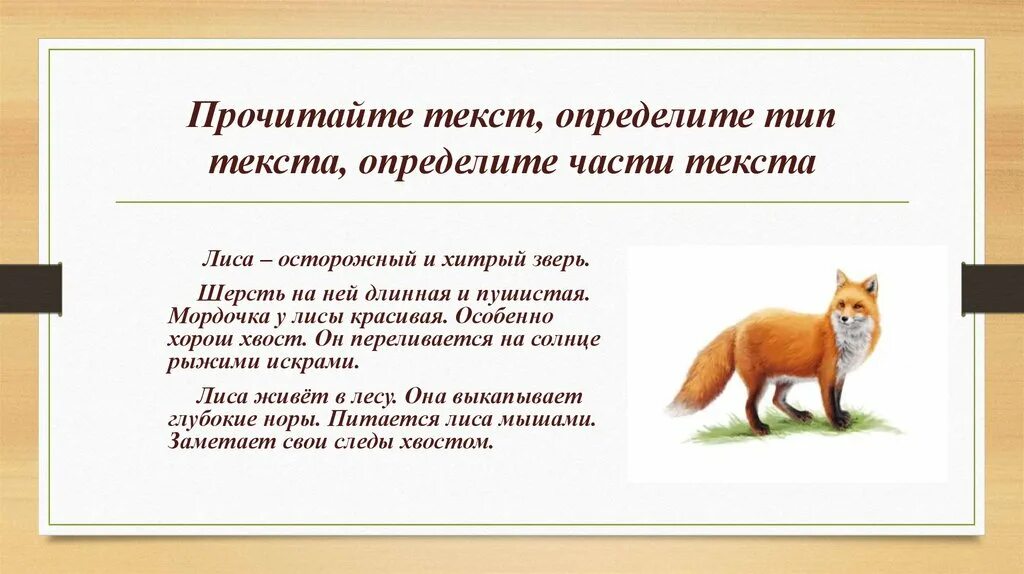 Прочитайте текст, определите тип текста, определите части текста

Лиса – осторожный и хитрый зверь.

Шерсть на ней длинная и пушистая. Мордочка у лисы красивая. Особенно хорош хвост. Он переливается на солнце рыжими искрами.

Лиса живёт в лесу. Она выкапывает глубокие норы. Питается лиса мышами. Заметает свои следы хвостом.